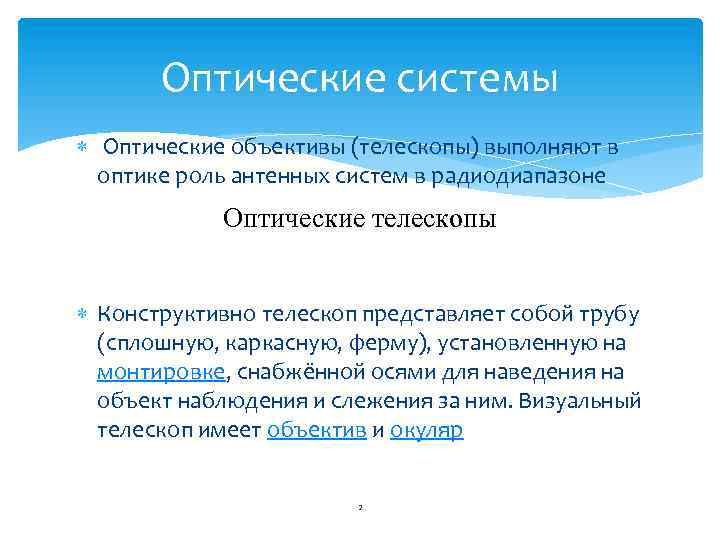 Оптические системы

* Оптические объективы (телескопы) выполняют в оптике роль антенных систем в радиодиапазоне

Оптические телескопы

* Конструктивно телескоп представляет собой трубу (сплошную, каркасную, ферму), установленную на монтировке, снабжённой осями для наведения на объект наблюдения и слежения за ним. Визуальный телескоп имеет объектив и окуляр

2